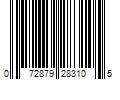 0 72879 28310 5